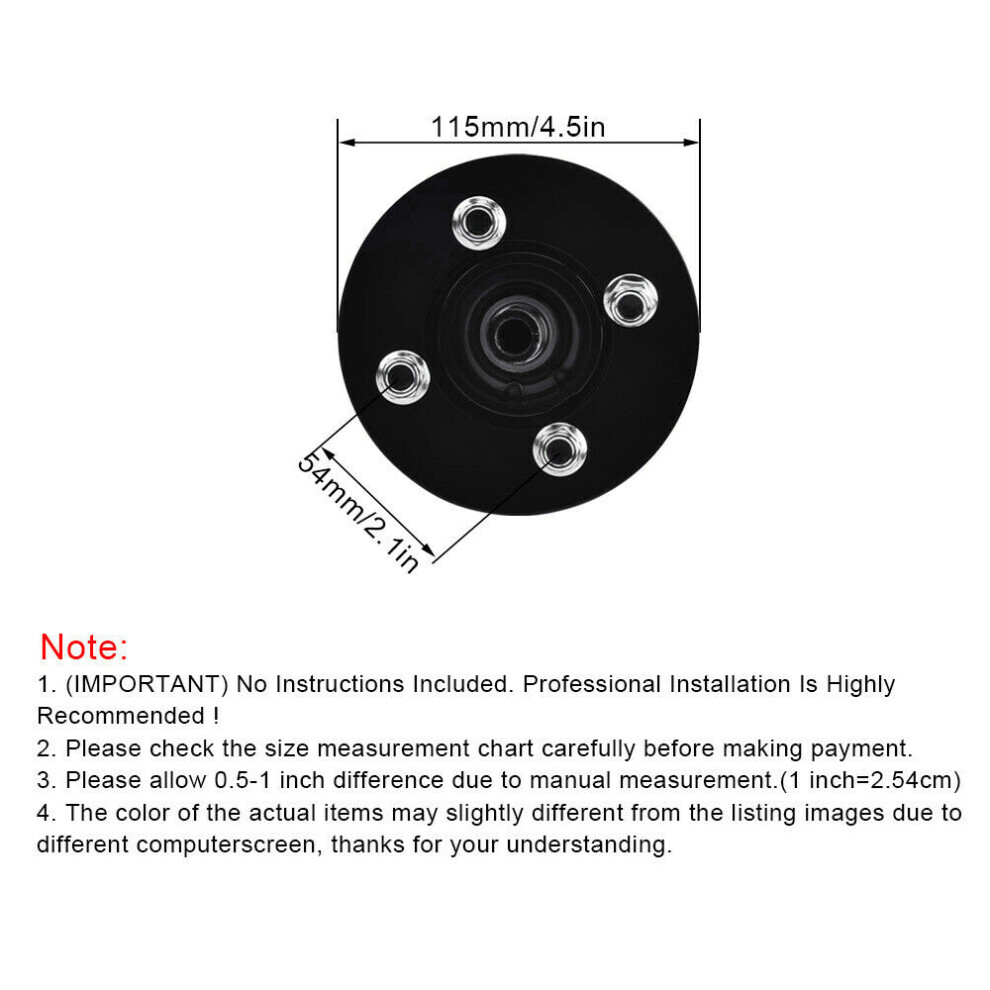 115mm/4.5in

54mm/2.1in

Note:

1. (IMPORTANT) No Instructions Included. Professional Installation Is Highly Recommended !

2. Please check the size measurement chart carefully before making payment.

3. Please allow 0.5-1 inch difference due to manual measurement.(1 inch=2.54cm)

4. The color of the actual items may slightly different from the listing images due to different computerscreen, thanks for your understanding.